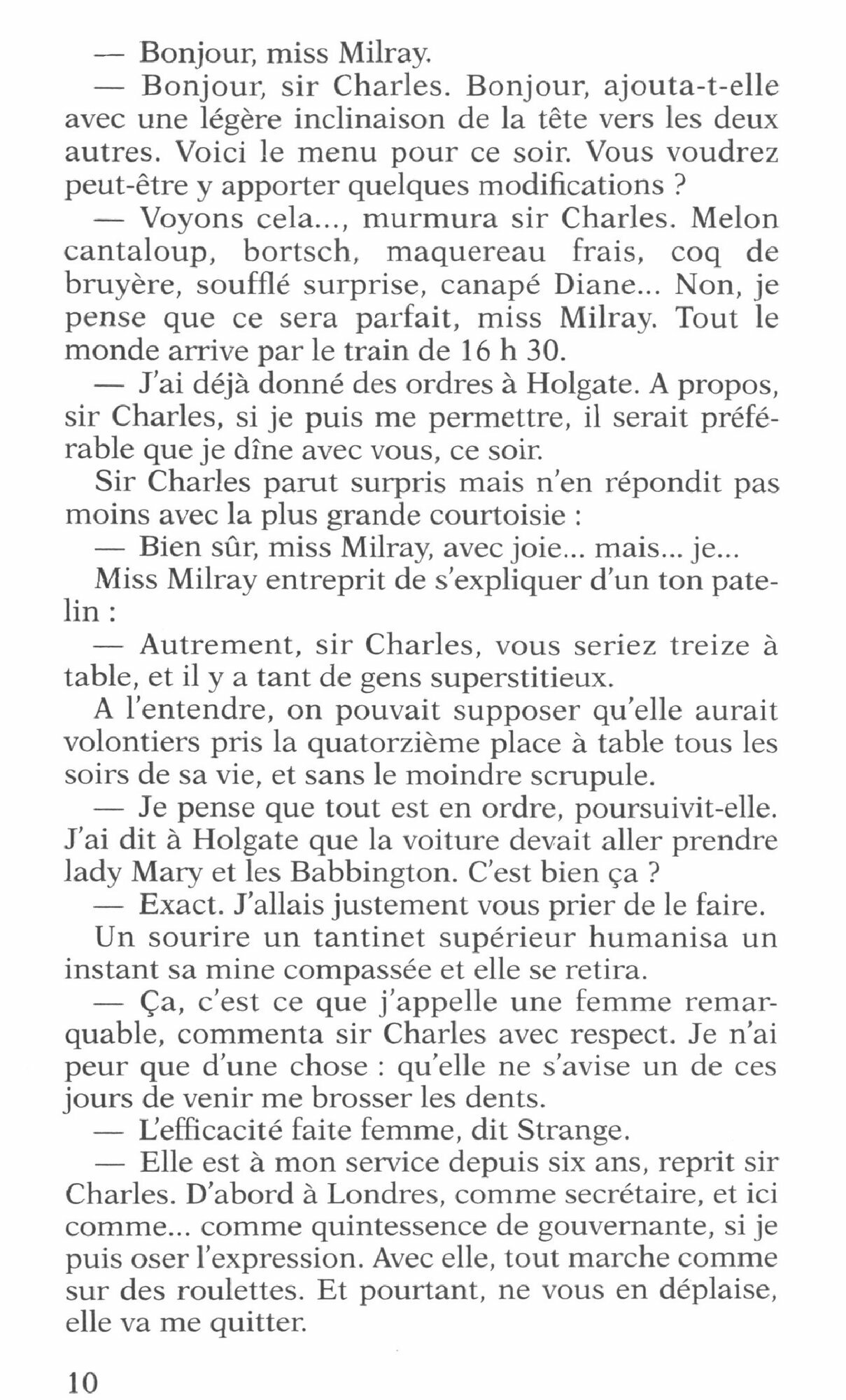 — Bonjour, miss Milray.

— Bonjour, sir Charles. Bonjour, ajouta-t-elle avec une légère inclinaison de la tête vers les deux autres. Voici le menu pour ce soir. Vous voudrez peut-être y apporter quelques modifications ?

— Voyons cela..., murmura sir Charles. Melon cantaloup, bortsch, maquereau frais, coq de bruyère, soufflé surprise, canapé Diane... Non, je pense que ce sera parfait, miss Milray. Tout le monde arrive par le train de 16 h 30.

— J'ai déjà donné des ordres à Holgate. A propos, sir Charles, si je puis me permettre, il serait préférable que je dîne avec vous, ce soir.

Sir Charles parut surpris mais n'en répondit pas moins avec la plus grande courtoisie :

— Bien sûr, miss Milray, avec joie... mais... je...

Miss Milray entreprit de s'expliquer d'un ton patelin :

— Autrement, sir Charles, vous seriez treize à table, et il y a tant de gens superstitieux.

A l'entendre, on pouvait supposer qu'elle aurait volontiers pris la quatorzième place à table tous les soirs de sa vie, et sans le moindre scrupule.

— Je pense que tout est en ordre, poursuivit-elle. J'ai dit à Holgate que la voiture devait aller prendre lady Mary et les Babbington. C'est bien ça ?

— Exact. J'allais justement vous prier de le faire.

Un sourire un tantinet supérieur humanisa un instant sa mine compassée et elle se retira.

— Ça, c'est ce que j'appelle une femme remarquable, commenta sir Charles avec respect. Je n'ai peur que d'une chose : qu'elle ne s'avise un de ces jours de venir me brosser les dents.

— L'efficacité faite femme, dit Strange.

— Elle est à mon service depuis six ans, reprit sir Charles. D'abord à Londres, comme secrétaire, et ici comme... comme quintessence de gouvernante, si je puis oser l'expression. Avec elle, tout marche comme sur des roulettes. Et pourtant, ne vous en déplaise, elle va me quitter.

10